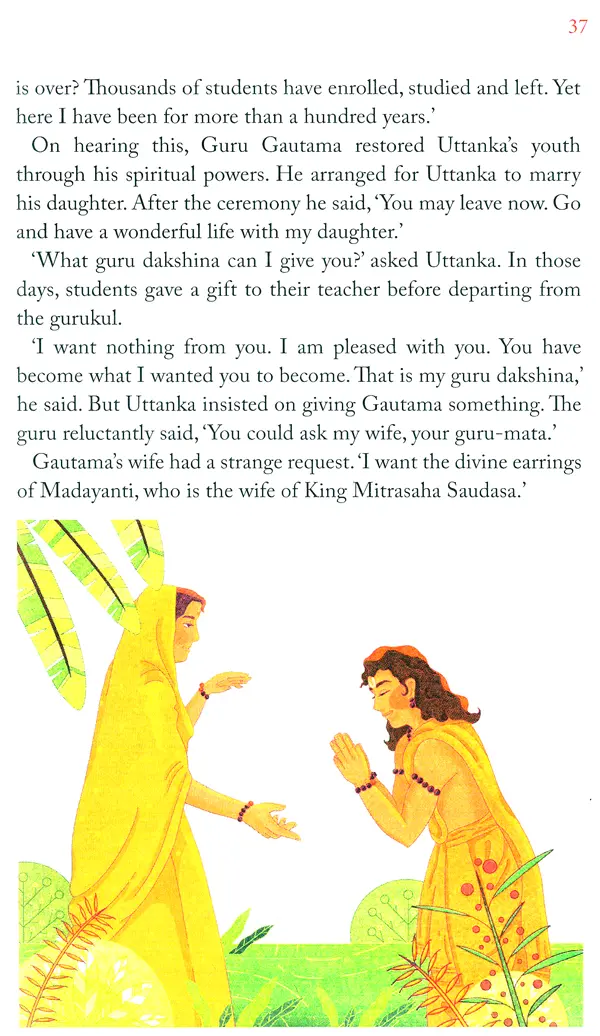 37

is over? Thousands of students have enrolled, studied and left. Yet here I have been for more than a hundred years.'

On hearing this, Guru Gautama restored Uttanka's youth through his spiritual powers. He arranged for Uttanka to marry his daughter. After the ceremony he said, 'You may leave now. Go and have a wonderful life with my daughter.'

'What guru dakshina can I give you?' asked Uttanka. In those days, students gave a gift to their teacher before departing from the gurukul.

'I want nothing from you. I am pleased with you. You have become what I wanted you to become. That is my guru dakshina,' he said. But Uttanka insisted on giving Gautama something. The guru reluctantly said, 'You could ask my wife, your guru-mata.'

Gautama's wife had a strange request. 'I want the divine earrings of Madayanti, who is the wife of King Mitrasaha Saudasa.'